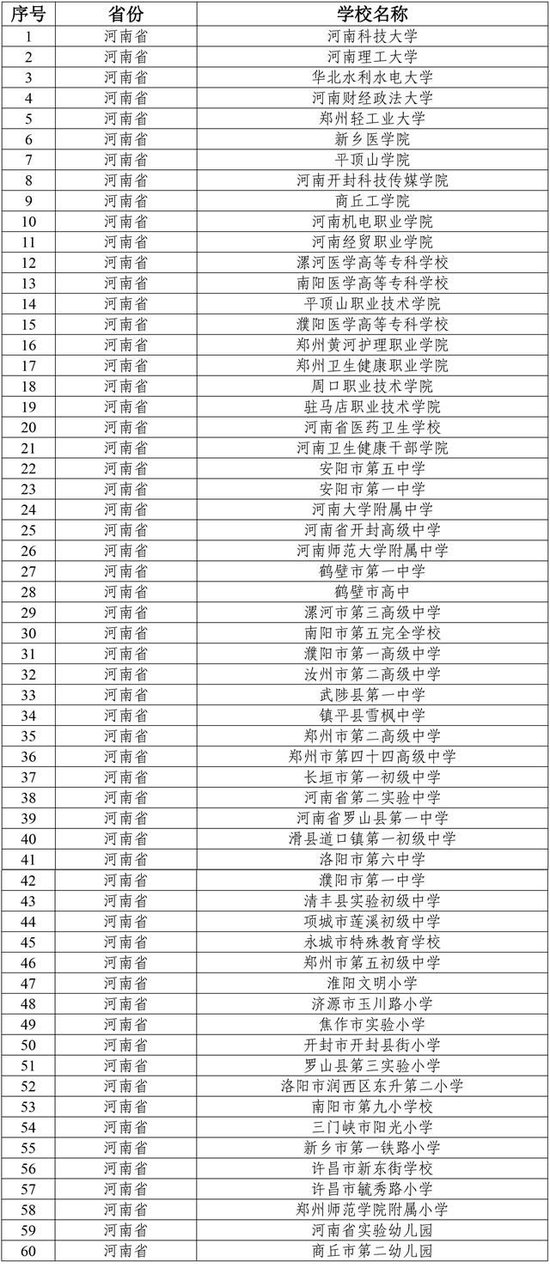 | 序号 | 省份 | 学校名称 |
|---|---|---|
| 1 | 河南省 | 河南科技大学 |
| 2 | 河南省 | 河南理工大学 |
| 3 | 河南省 | 华北水利水电大学 |
| 4 | 河南省 | 河南财经政法大学 |
| 5 | 河南省 | 郑州轻工业大学 |
| 6 | 河南省 | 新乡医学院 |
| 7 | 河南省 | 平顶山学院 |
| 8 | 河南省 | 河南开封科技传媒学院 |
| 9 | 河南省 | 商丘工学院 |
| 10 | 河南省 | 河南机电职业学院 |
| 11 | 河南省 | 河南经贸职业学院 |
| 12 | 河南省 | 漯河医学高等专科学校 |
| 13 | 河南省 | 南阳医学高等专科学校 |
| 14 | 河南省 | 平顶山职业技术学院 |
| 15 | 河南省 | 濮阳医学高等专科学校 |
| 16 | 河南省 | 郑州黄河护理职业学院 |
| 17 | 河南省 | 郑州卫生健康职业学院 |
| 18 | 河南省 | 周口职业技术学院 |
| 19 | 河南省 | 驻马店职业技术学院 |
| 20 | 河南省 | 河南省医药卫生学校 |
| 21 | 河南省 | 河南卫生健康干部学院 |
| 22 | 河南省 | 安阳市第五中学 |
| 23 | 河南省 | 安阳市第一中学 |
| 24 | 河南省 | 河南大学附属中学 |
| 25 | 河南省 | 河南省开封高级中学 |
| 26 | 河南省 | 河南师范大学附属中学 |
| 27 | 河南省 | 鹤壁市第一中学 |
| 28 | 河南省 | 鹤壁市高中 |
| 29 | 河南省 | 漯河市第三高级中学 |
| 30 | 河南省 | 南阳市第五完全学校 |
| 31 | 河南省 | 濮阳市第一高级中学 |
| 32 | 河南省 | 汝州市第二高级中学 |
| 33 | 河南省 | 武陟县第一中学 |
| 34 | 河南省 | 镇平县雪枫中学 |
| 35 | 河南省 | 郑州市第二高级中学 |
| 36 | 河南省 | 郑州市第四十四高级中学 |
| 37 | 河南省 | 长垣市第一初级中学 |
| 38 | 河南省 | 河南省第二实验中学 |
| 39 | 河南省 | 河南省罗山县第一中学 |
| 40 | 河南省 | 滑县道口镇第一初级中学 |
| 41 | 河南省 | 洛阳市第六中学 |
| 42 | 河南省 | 濮阳市第一中学 |
| 43 | 河南省 | 清丰县实验初级中学 |
| 44 | 河南省 | 项城市莲溪初级中学 |
| 45 | 河南省 | 永城市特殊教育学校 |
| 46 | 河南省 | 郑州市第五初级中学 |
| 47 | 河南省 | 淮阳文明小学 |
| 48 | 河南省 | 济源市玉川路小学 |
| 49 | 河南省 | 焦作市实验小学 |
| 50 | 河南省 | 开封市开封县街小学 |
| 51 | 河南省 | 罗山县第三实验小学 |
| 52 | 河南省 | 洛阳市涧西区东升第二小学 |
| 53 | 河南省 | 南阳市第九小学校 |
| 54 | 河南省 | 三门峡市阳光小学 |
| 55 | 河南省 | 新乡市第一铁路小学 |
| 56 | 河南省 | 许昌市新东街学校 |
| 57 | 河南省 | 许昌市毓秀路小学 |
| 58 | 河南省 | 郑州师范学院附属小学 |
| 59 | 河南省 | 河南省实验幼儿园 |
| 60 | 河南省 | 商丘市第二幼儿园 |